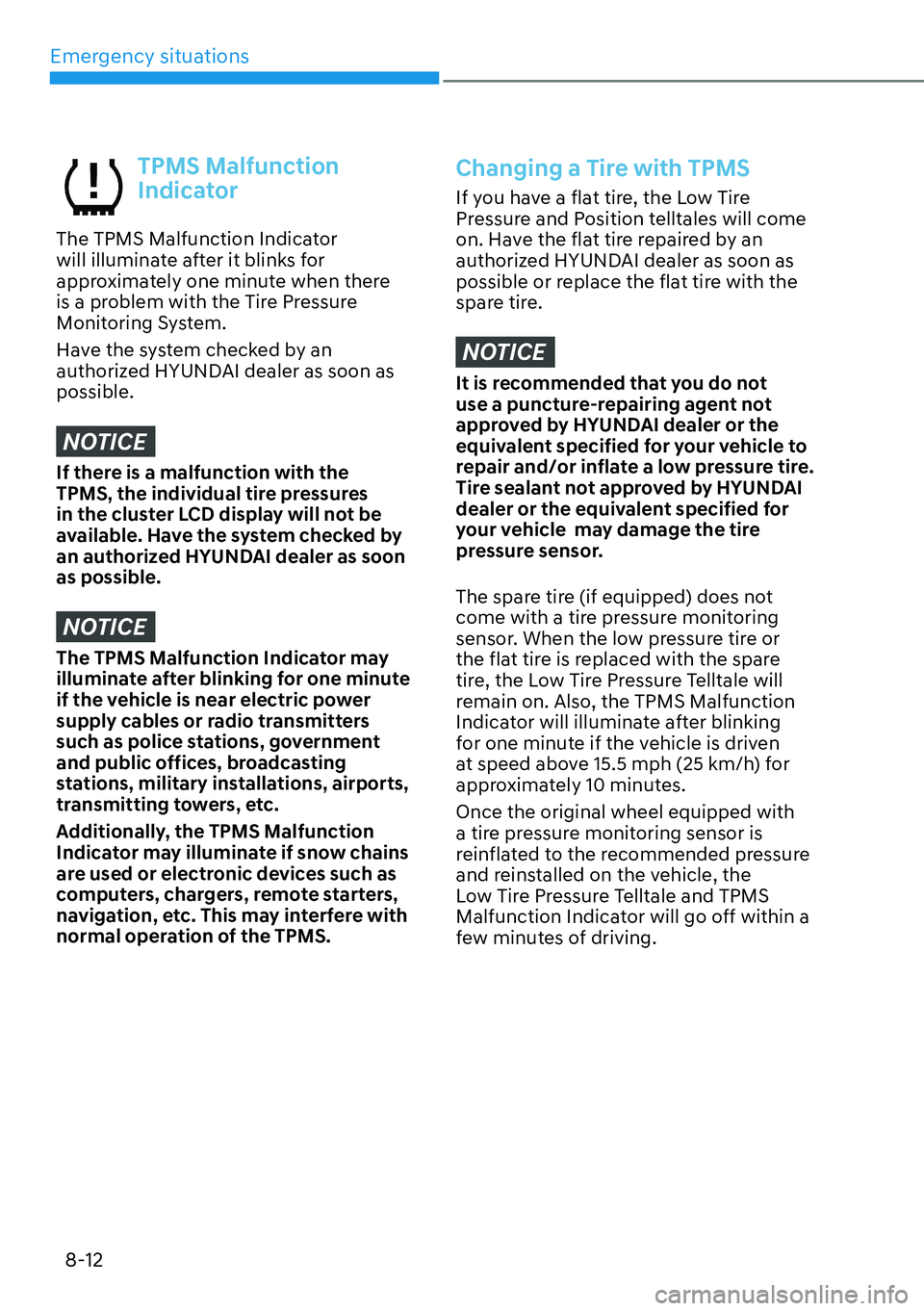 Emergency situations

TPMS Malfunction Indicator

The TPMS Malfunction Indicator will illuminate after it blinks for approximately one minute when there is a problem with the Tire Pressure Monitoring System.

Have the system checked by an authorized HYUNDAI dealer as soon as possible.

NOTICE

If there is a malfunction with the TPMS, the individual tire pressures in the cluster LCD display will not be available. Have the system checked by an authorized HYUNDAI dealer as soon as possible.

NOTICE

The TPMS Malfunction Indicator may illuminate after blinking for one minute if the vehicle is near electric power supply cables or radio transmitters such as police stations, government and public offices, broadcasting stations, military installations, airports, transmitting towers, etc.

Additionally, the TPMS Malfunction Indicator may illuminate if snow chains are used or electronic devices such as computers, chargers, remote starters, navigation, etc. This may interfere with normal operation of the TPMS.

Changing a Tire with TPMS

If you have a flat tire, the Low Tire Pressure and Position telltales will come on. Have the flat tire repaired by an authorized HYUNDAI dealer as soon as possible or replace the flat tire with the spare tire.

NOTICE

It is recommended that you do not use a puncture-repairing agent not approved by HYUNDAI dealer or the equivalent specified for your vehicle to repair and/or inflate a low pressure tire. Tire sealant not approved by HYUNDAI dealer or the equivalent specified for your vehicle may damage the tire pressure sensor.

The spare tire (if equipped) does not come with a tire pressure monitoring sensor. When the low pressure tire or the flat tire is replaced with the spare tire, the Low Tire Pressure Telltale will remain on. Also, the TPMS Malfunction Indicator will illuminate after blinking for one minute if the vehicle is driven at speed above 15.5 mph (25 km/h) for approximately 10 minutes.

Once the original wheel equipped with a tire pressure monitoring sensor is reinflated to the recommended pressure and reinstalled on the vehicle, the Low Tire Pressure Telltale and TPMS Malfunction Indicator will go off within a few minutes of driving.

8-12

carmanualsonline.info